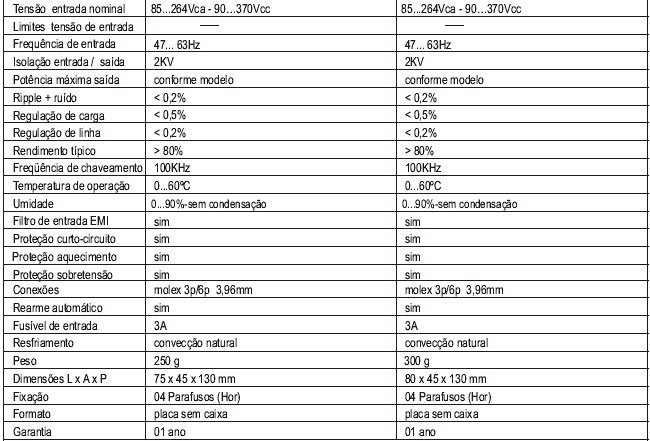 | Tensão entrada nominal | 85...264Vca - 90...370Vcc | 85...264Vca - 90...370Vcc |
|---|---|---|
| Limites tensão de entrada | — | — |
| Frequência de entrada | 47... 63Hz | 47... 63Hz |
| Isolação entrada / saída | 2KV | 2KV |
| Potência máxima saída | conforme modelo | conforme modelo |
| Ripple + ruído | < 0,2% | < 0,2% |
| Regulação de carga | < 0,5% | < 0,5% |
| Regulação de linha | < 0,2% | < 0,2% |
| Rendimento típico | > 80% | > 80% |
| Freqüência de chaveamento | 100KHz | 100KHz |
| Temperatura de operação | 0...60ºC | 0...60ºC |
| Umidade | 0...90%-sem condensação | 0...90%-sem condensação |
| Filtro de entrada EMI | sim | sim |
| Proteção curto-circuito | sim | sim |
| Proteção aquecimento | sim | sim |
| Proteção sobretensão | sim | sim |
| Conexões | molex 3p/6p 3,96mm | molex 3p/6p 3,96mm |
| Rearme automático | sim | sim |
| Fusível de entrada | 3A | 3A |
| Resfriamento | convecção natural | convecção natural |
| Peso | 250 g | 300 g |
| Dimensões L x A x P | 75 x 45 x 130 mm | 80 x 45 x 130 mm |
| Fixação | 04 Parafusos (Hor) | 04 Parafusos (Hor) |
| Formato | placa sem caixa | placa sem caixa |
| Garantia | 01 ano | 01 ano |